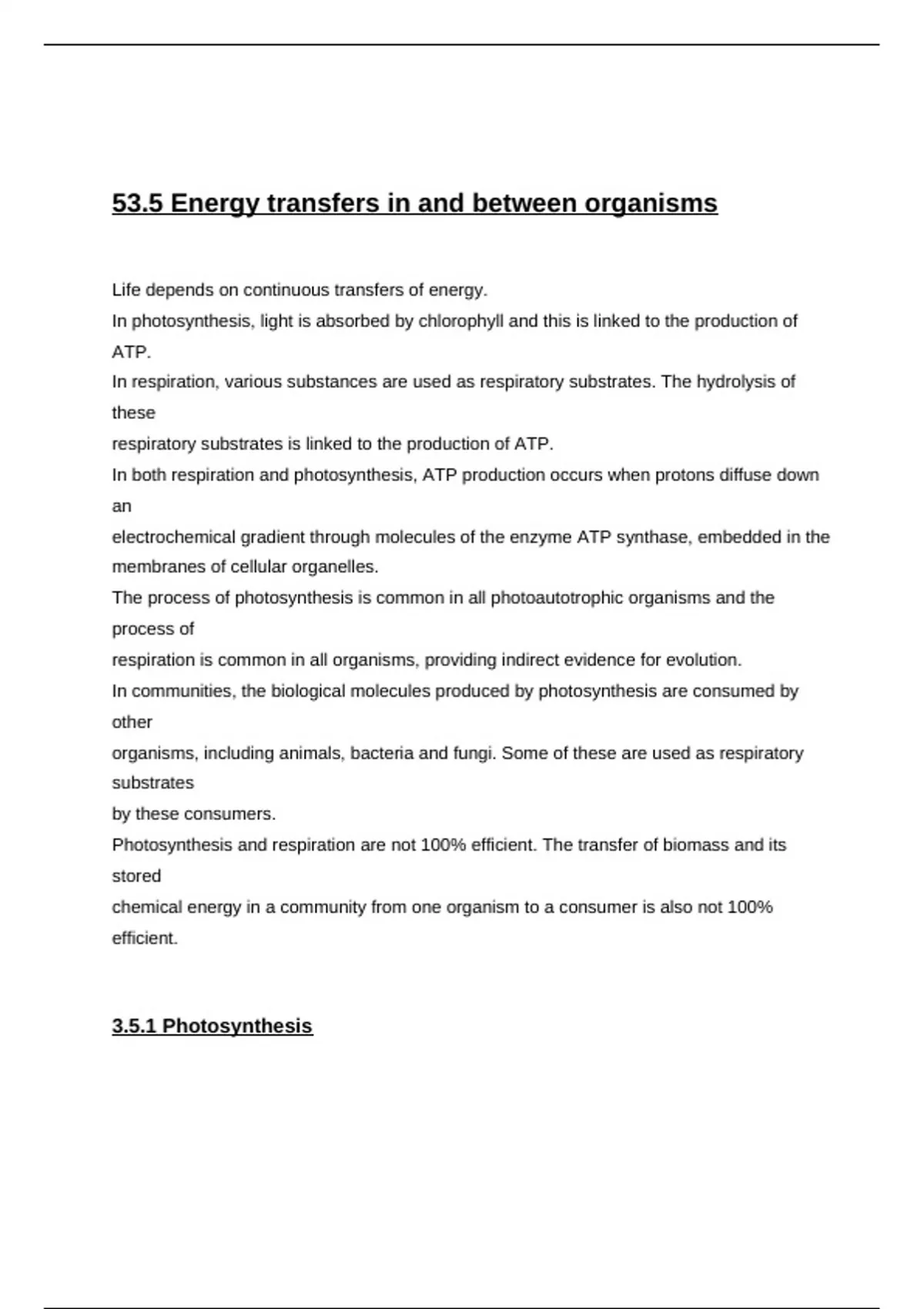 53.5 Energy transfers in and between organisms

Life depends on continuous transfers of energy.
In photosynthesis, light is absorbed by chlorophyll and this is linked to the production of ATP.
In respiration, various substances are used as respiratory substrates. The hydrolysis of these
respiratory substrates is linked to the production of ATP.
In both respiration and photosynthesis, ATP production occurs when protons diffuse down an
electrochemical gradient through molecules of the enzyme ATP synthase, embedded in the membranes of cellular organelles.
The process of photosynthesis is common in all photoautotrophic organisms and the process of
respiration is common in all organisms, providing indirect evidence for evolution.
In communities, the biological molecules produced by photosynthesis are consumed by other
organisms, including animals, bacteria and fungi. Some of these are used as respiratory substrates
by these consumers.
Photosynthesis and respiration are not 100% efficient. The transfer of biomass and its stored
chemical energy in a community from one organism to a consumer is also not 100% efficient.

3.5.1 Photosynthesis